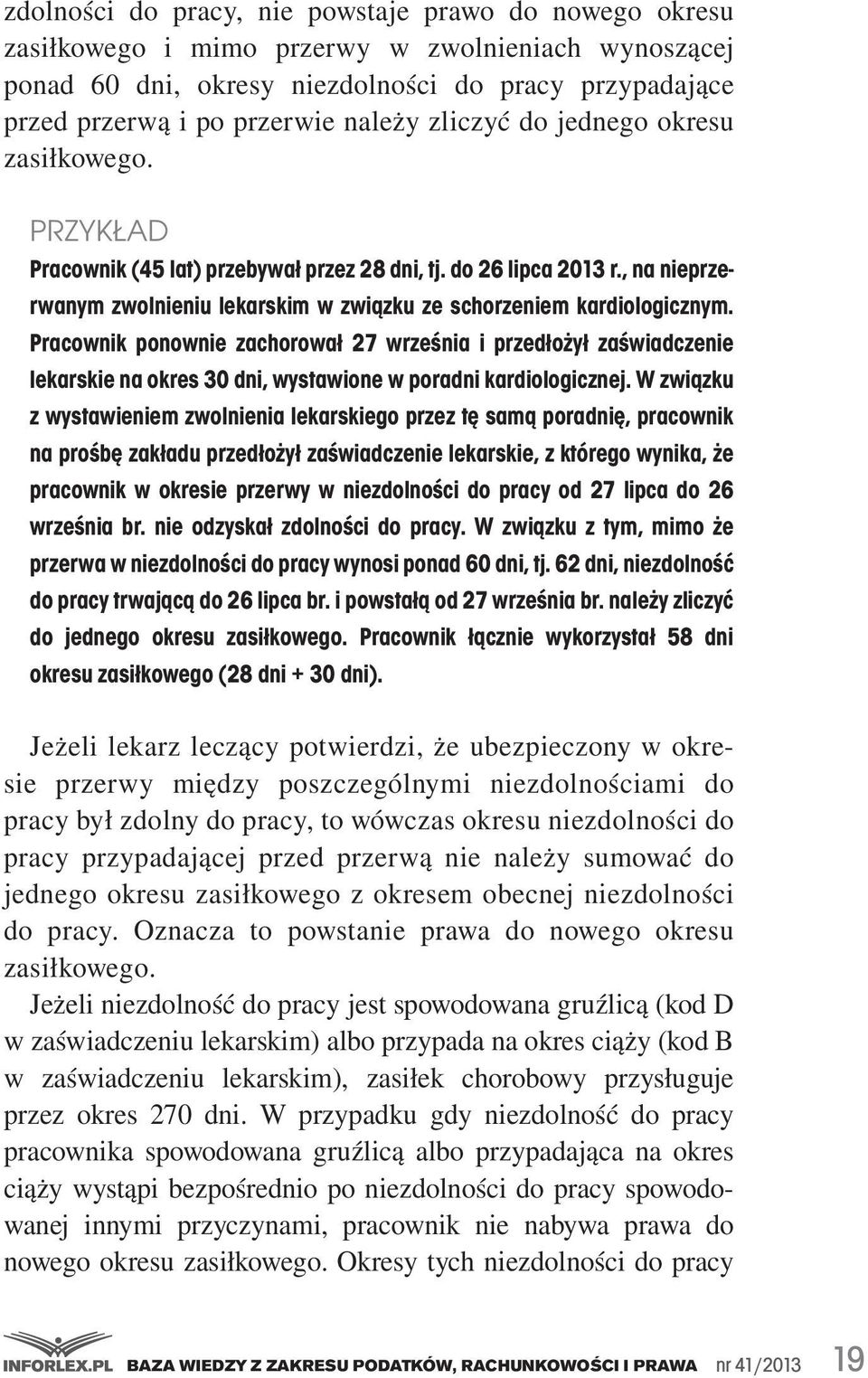 zdolności do pracy, nie powstaje prawo do nowego okresu zasiłkowego i mimo przerwy w zwolnieniach wynoszącej ponad 60 dni, okresy niezdolności do pracy przypadające przed przerwą i po przerwie należy zliczyć do jednego okresu zasiłkowego.

PRZYKŁAD

Pracownik (45 lat) przebywał przez 28 dni, tj. do 26 lipca 2013 r., na nieprzerwanym zwolnieniu lekarskim w związku ze schorzeniem kardiologicznym. Pracownik ponownie zachorował 27 września i przedłożył zaświadczenie lekarskie na okres 30 dni, wystawione w poradni kardiologicznej. W związku z wystawieniem zwolnienia lekarskiego przez tę samą poradnię, pracownik na prośbę zakładu przedłożył zaświadczenie lekarskie, z którego wynika, że pracownik w okresie przerwy w niezdolności do pracy od 27 lipca do 26 września br. nie odzyskał zdolności do pracy. W związku z tym, mimo że przerwa w niezdolności do pracy wynosi ponad 60 dni, tj. 62 dni, niezdolność do pracy trwającą do 26 lipca br. i powstałą od 27 września br. należy zliczyć do jednego okresu zasiłkowego. Pracownik łącznie wykorzystał 58 dni okresu zasiłkowego (28 dni + 30 dni).

Jeżeli lekarz leczący potwierdzi, że ubezpieczony w okresie przerwy między poszczególnymi niezdolnościami do pracy był zdolny do pracy, to wówczas okresu niezdolności do pracy przypadającej przed przerwą nie należy sumować do jednego okresu zasiłkowego z okresem obecnej niezdolności do pracy. Oznacza to powstanie prawa do nowego okresu zasiłkowego.

Jeżeli niezdolność do pracy jest spowodowana gruźlicą (kod D w zaświadczeniu lekarskim) albo przypada na okres ciąży (kod B w zaświadczeniu lekarskim), zasiłek chorobowy przysługuje przez okres 270 dni. W przypadku gdy niezdolność do pracy pracownika spowodowana gruźlicą albo przypadająca na okres ciąży wystąpi bezpośrednio po niezdolności do pracy spowodowanej innymi przyczynami, pracownik nie nabywa prawa do nowego okresu zasiłkowego. Okresy tych niezdolności do pracy

INFORLEX.PL BAZA WIEDZY Z ZAKRESU PODATKÓW, RACHUNKOWOŚCI I PRAWA nr 41/2013 19